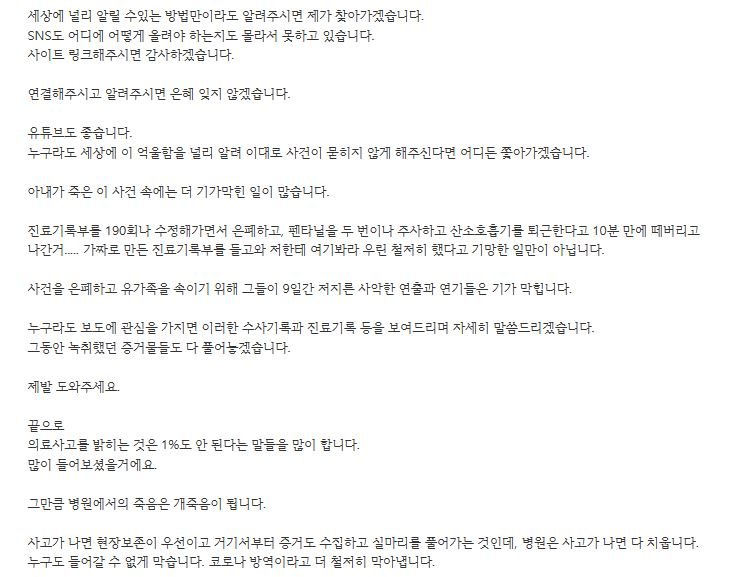 세상에 널리 알릴 수있는 방법만이라도 알려주시면 제가 찾아가겠습니다.
SNS도 어디에 어떻게 올려야 하는지도 몰라서 못하고 있습니다.
사이트 링크해주시면 감사하겠습니다.

연결해주시고 알려주시면 은혜 잊지 않겠습니다.

유튜브도 좋습니다.
누구라도 세상에 이 억울함을 널리 알려 이대로 사건이 묻히지 않게 해주신다면 어디든 쫓아가겠습니다.

아내가 죽은 이 사건 속에는 더 기가막힌 일이 많습니다.

진료기록부를 190회나 수정해가면서 은폐하고, 펜타닐을 두 번이나 주사하고 산소호흡기를 퇴근한다고 10분 만에 떼버리고 나간거..... 가짜로 만든 진료기록부를 들고와 저한테 여기봐라 우린 철저히 했다고 기망한 일만이 아닙니다.

사건을 은폐하고 유가족을 속이기 위해 그들이 9일간 저지른 사악한 연출과 연기들은 기가 막힙니다.

누구라도 보도에 관심을 가지면 이러한 수사기록과 진료기록 등을 보여드리며 자세히 말씀드리겠습니다.
그동안 녹취했던 증거물들도 다 풀어놓겠습니다.

제발 도와주세요.

끝으로
의료사고를 밝히는 것은 1%도 안 된다는 말들을 많이 합니다.
많이 들어보셨을거에요.

그만큼 병원에서의 죽음은 개죽음이 됩니다.

사고가 나면 현장보존이 우선이고 거기서부터 증거도 수집하고 실마리를 풀어가는 것인데, 병원은 사고가 나면 다 치웁니다.
누구도 들어갈 수 없게 막습니다. 코로나 방역이라고 더 철저히 막아냅니다.